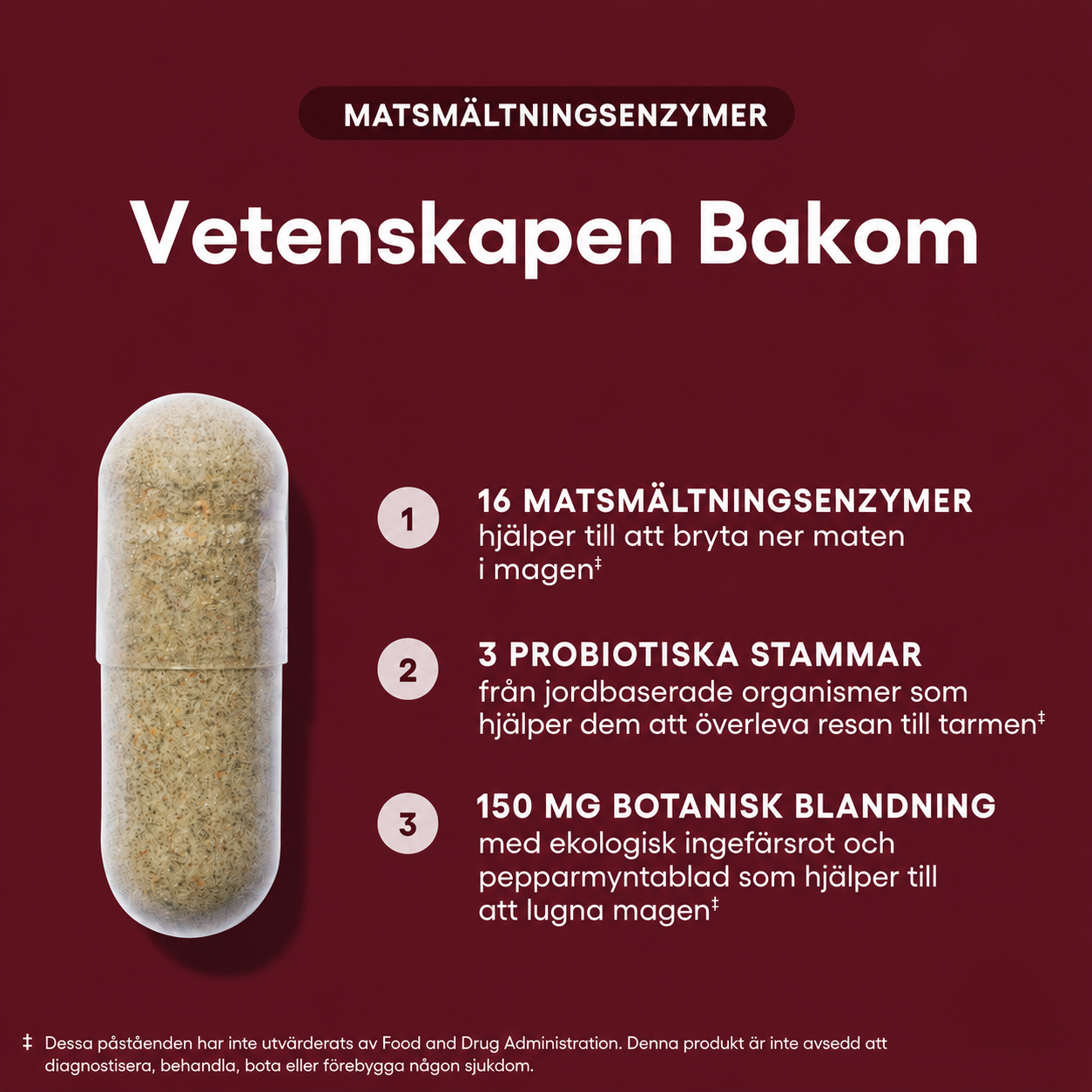 MATSMÄLTNINGSENZYMER

Vetenskapen Bakom

1
16 MATSMÄLTNINGSENZYMER
hjälper till att bryta ner maten i magen‡

2
3 PROBIOTISKA STAMMAR
från jordbaserade organismer som hjälper dem att överleva resan till tarmen‡

3
150 MG BOTANISK BLANDNING
med ekologisk ingefärsrot och pepparmyntablad som hjälper till att lugna magen‡

‡ Dessa påståenden har inte utvärderats av Food and Drug Administration. Denna produkt är inte avsedd att diagnostisera, behandla, bota eller förebygga någon sjukdom.